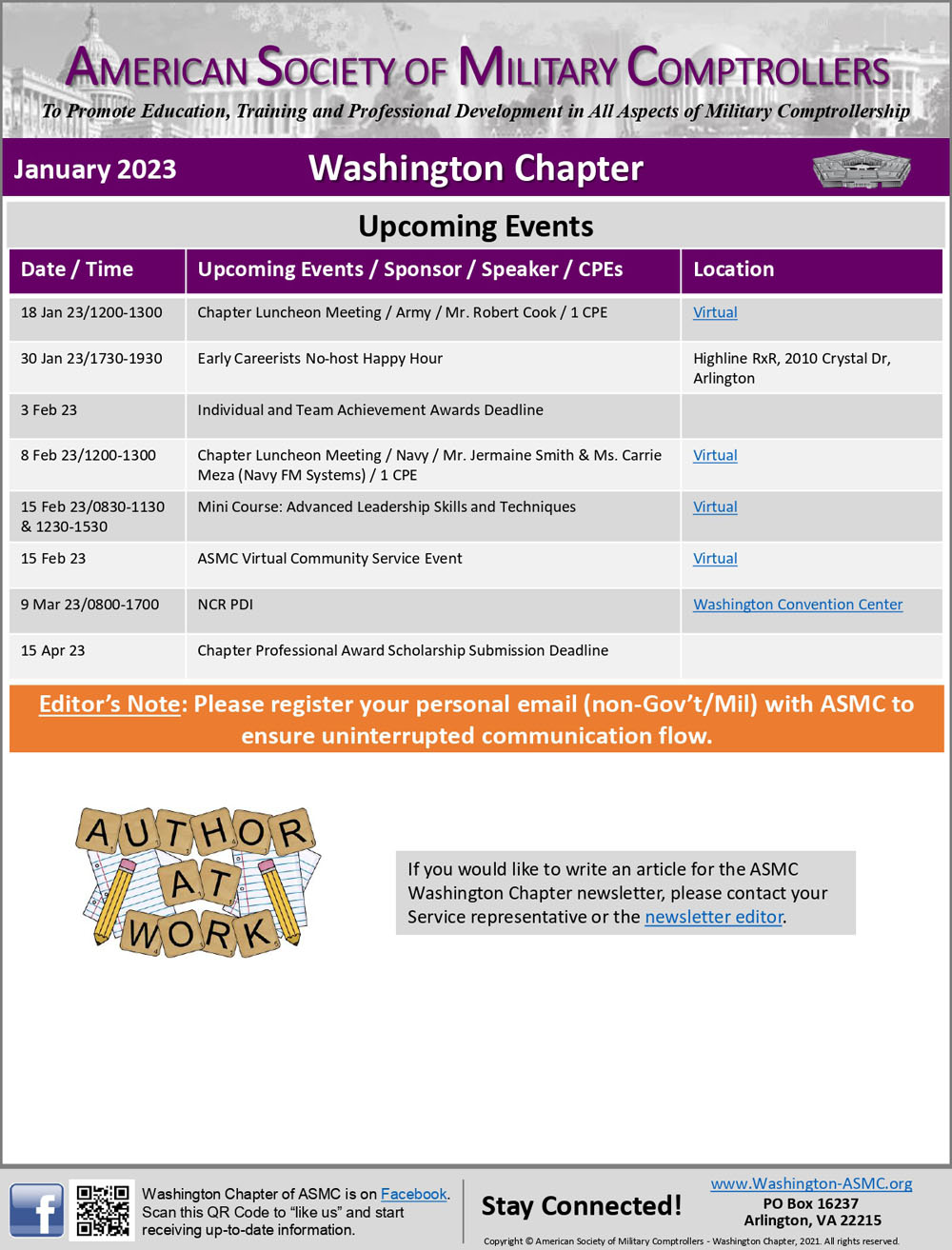 AMERICAN SOCIETY OF MILITARY COMPTROLLERS

To Promote Education, Training and Professional Development in All Aspects of Military Comptrollership

January 2023

Washington Chapter

Upcoming Events

| Date / Time | Upcoming Events / Sponsor / Speaker / CPEs | Location |
|---|---|---|
| 18 Jan 23/1200-1300 | Chapter Luncheon Meeting / Army / Mr. Robert Cook / 1 CPE | Virtual |
| 30 Jan 23/1730-1930 | Early Careerists No-host Happy Hour | Highline RxR, 2010 Crystal Dr, Arlington |
| 3 Feb 23 | Individual and Team Achievement Awards Deadline | |
| 8 Feb 23/1200-1300 | Chapter Luncheon Meeting / Navy / Mr. Jermaine Smith & Ms. Carrie Meza (Navy FM Systems) / 1 CPE | Virtual |
| 15 Feb 23/0830-1130 & 1230-1530 | Mini Course: Advanced Leadership Skills and Techniques | Virtual |
| 15 Feb 23 | ASMC Virtual Community Service Event | Virtual |
| 9 Mar 23/0800-1700 | NCR PDI | Washington Convention Center |
| 15 Apr 23 | Chapter Professional Award Scholarship Submission Deadline | |

Editor's Note: Please register your personal email (non-Gov't/Mil) with ASMC to ensure uninterrupted communication flow.

AUTHOR AT WORK

If you would like to write an article for the ASMC Washington Chapter newsletter, please contact your Service representative or the newsletter editor.

Washington Chapter of ASMC is on Facebook. Scan this QR Code to "like us" and start receiving up-to-date information.

Stay Connected!

www.Washington-ASMC.org
PO Box 16237
Arlington, VA 22215

Copyright © American Society of Military Comptrollers - Washington Chapter, 2021. All rights reserved.